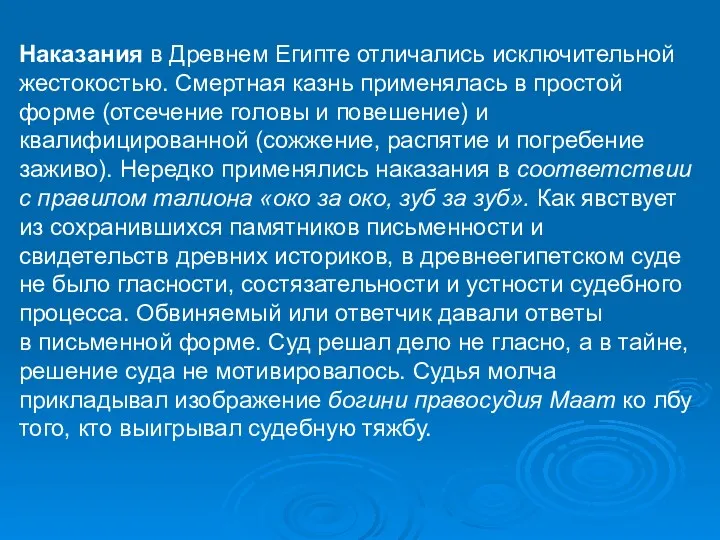 Наказания в Древнем Египте отличались исключительной жестокостью. Смертная казнь применялась в простой форме (отсечение головы и повешение) и квалифицированной (сожжение, распятие и погребение заживо). Нередко применялись наказания в соответствии с правилом талиона «око за око, зуб за зуб». Как явствует из сохранившихся памятников письменности и свидетельств древних историков, в древнеегипетском суде не было гласности, состязательности и устности судебного процесса. Обвиняемый или ответчик давали ответы в письменной форме. Суд решал дело не гласно, а в тайне, решение суда не мотивировалось. Судья молча прикладывал изображение богини правосудия Маат ко лбу того, кто выигрывал судебную тяжбу.